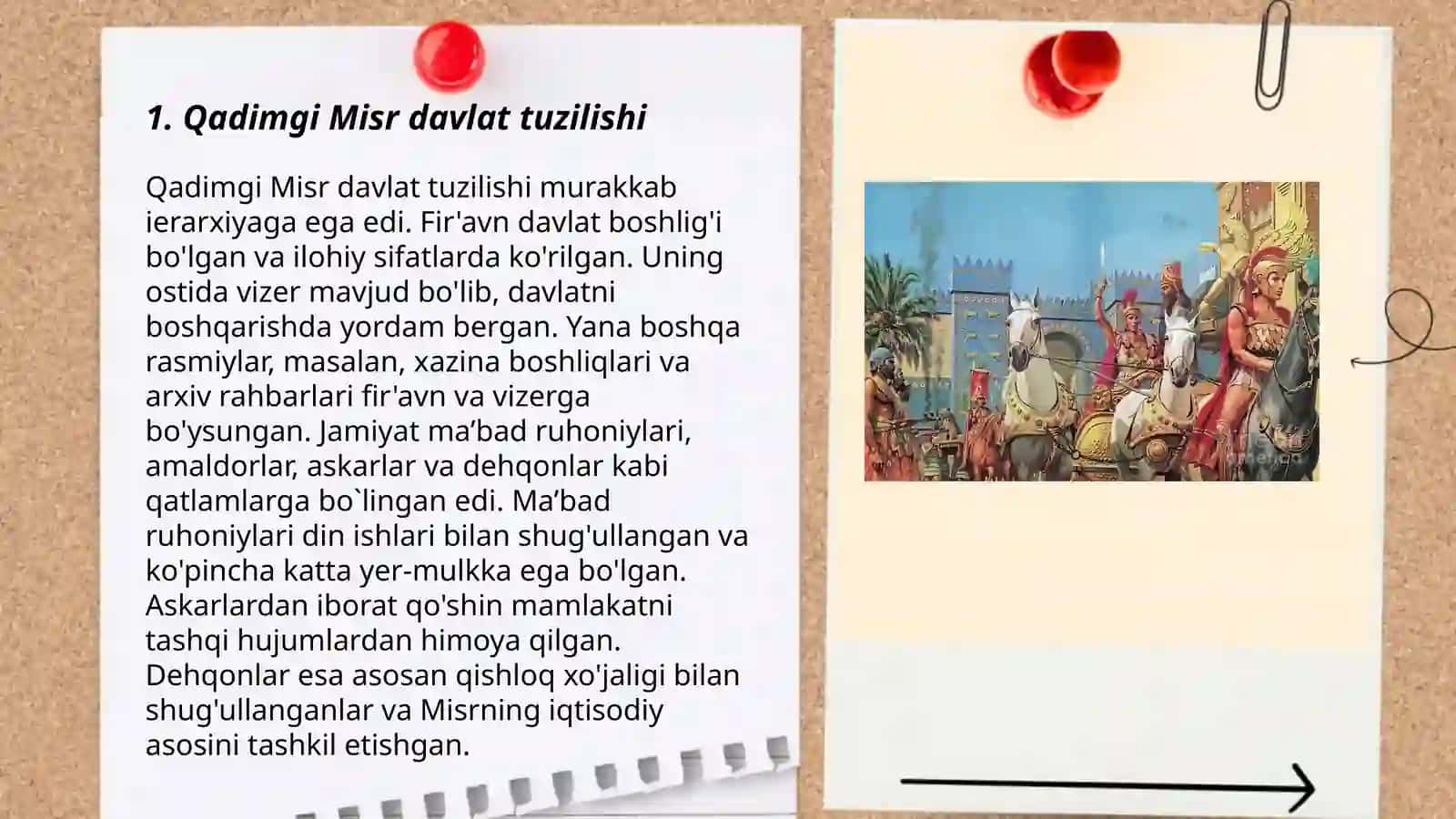 1. Qadimgi Misr davlat tuzilishi

Qadimgi Misr davlat tuzilishi murakkab ierarxiyaga ega edi. Fir'avn davlat boshlig'i bo'lgan va ilohiy sifatlarda ko'rilgan. Uning ostida vizer mavjud bo'lib, davlatni boshqarishda yordam bergan. Yana boshqa rasmiylar, masalan, xazina boshliqlari va arxiv rahbarlari fir'avn va vizerga bo'ysungan. Jamiyat ma’bad ruhoniylari, amaldorlar, askarlar va dehqonlar kabi qatlamlarga bo`lingan edi. Ma’bad ruhoniylari din ishlari bilan shug'ullangan va ko'pincha katta yer-mulkka ega bo'lgan. Askarlardan iborat qo'shin mamlakatni tashqi hujumlardan himoya qilgan. Dehqonlar esa asosan qishloq xo'jaligi bilan shug'ullanganlar va Misrning iqtisodiy asosini tashkil etishgan.